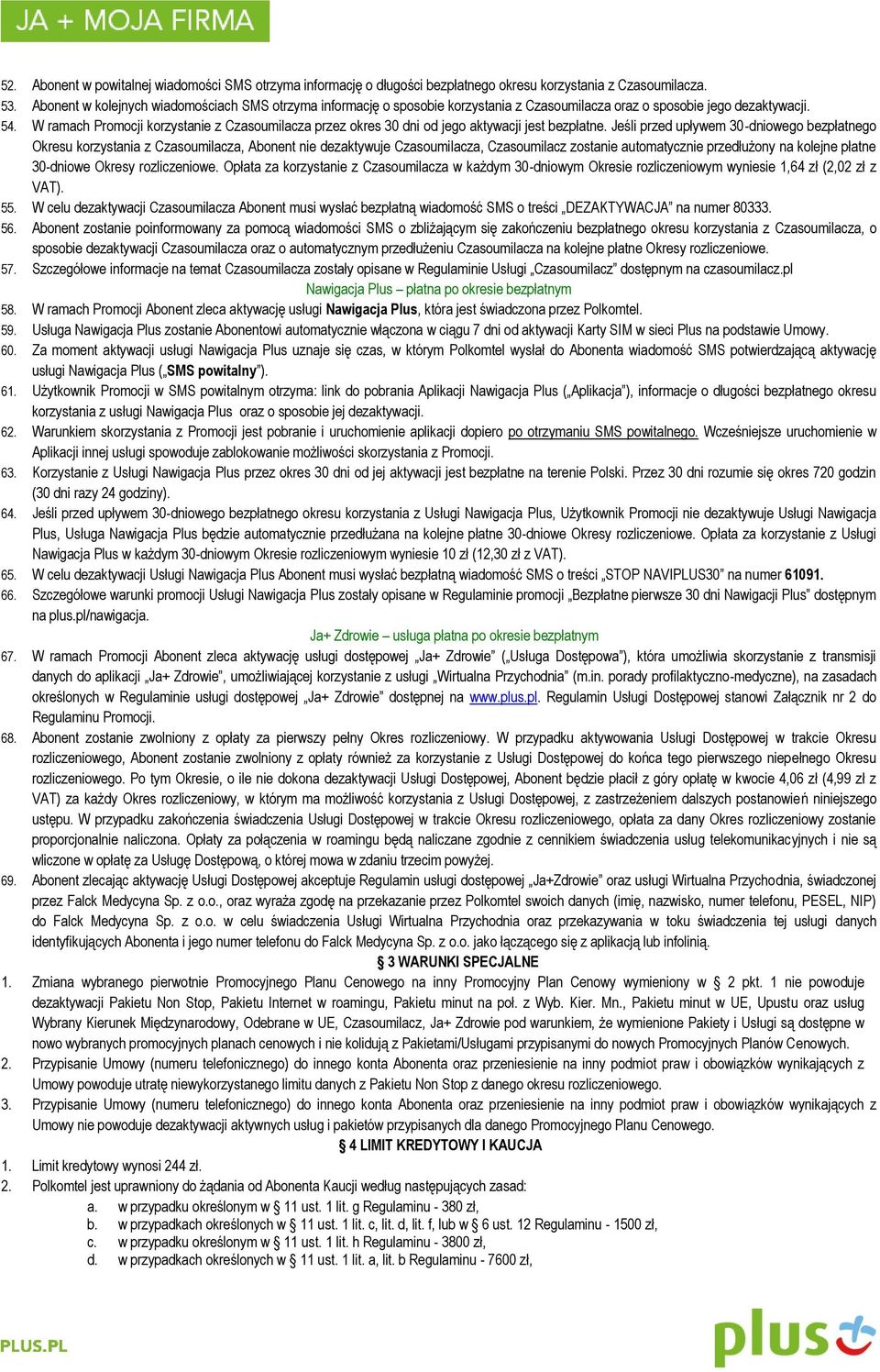 JA + MOJA FIRMA

52. Abonent w powitalnej wiadomości SMS otrzyma informację o długości bezpłatnego okresu korzystania z Czasoumilacza.
53. Abonent w kolejnych wiadomościach SMS otrzyma informację o sposobie korzystania z Czasoumilacza oraz o sposobie jego dezaktywacji.
54. W ramach Promocji korzystanie z Czasoumilacza przez okres 30 dni od jego aktywacji jest bezpłatne. Jeśli przed upływem 30-dniowego bezpłatnego Okresu korzystania z Czasoumilacza, Abonent nie dezaktywuje Czasoumilacza, Czasoumilacz zostanie automatycznie przedłużony na kolejne płatne 30-dniowe Okresy rozliczeniowe. Opłata za korzystanie z Czasoumilacza w każdym 30-dniowym Okresie rozliczeniowym wyniesie 1,64 zł (2,02 zł z VAT).
55. W celu dezaktywacji Czasoumilacza Abonent musi wysłać bezpłatną wiadomość SMS o treści „DEZAKTYWACJA" na numer 80333.
56. Abonent zostanie poinformowany za pomocą wiadomości SMS o zbliżającym się zakończeniu bezpłatnego okresu korzystania z Czasoumilacza, o sposobie dezaktywacji Czasoumilacza oraz o automatycznym przedłużeniu Czasoumilacza na kolejne płatne Okresy rozliczeniowe.
57. Szczegółowe informacje na temat Czasoumilacza zostały opisane w Regulaminie Usługi „Czasoumilacz" dostępnym na czasoumilacz.pl

Nawigacja Plus – płatna po okresie bezpłatnym

58. W ramach Promocji Abonent zleca aktywację usługi Nawigacja Plus, która jest świadczona przez Polkomtel.
59. Usługa Nawigacja Plus zostanie Abonentowi automatycznie włączona w ciągu 7 dni od aktywacji Karty SIM w sieci Plus na podstawie Umowy.
60. Za moment aktywacji usługi Nawigacja Plus uznaje się czas, w którym Polkomtel wysłał do Abonenta wiadomość SMS potwierdzającą aktywację usługi Nawigacja Plus („SMS powitalny").
61. Użytkownik Promocji w SMS powitalnym otrzyma: link do pobrania Aplikacji Nawigacja Plus („Aplikacja"), informacje o długości bezpłatnego okresu korzystania z usługi Nawigacja Plus oraz o sposobie jej dezaktywacji.
62. Warunkiem skorzystania z Promocji jest pobranie i uruchomienie aplikacji dopiero po otrzymaniu SMS powitalnego. Wcześniejsze uruchomienie w Aplikacji innej usługi spowoduje zablokowanie możliwości skorzystania z Promocji.
63. Korzystanie z Usługi Nawigacja Plus przez okres 30 dni od jej aktywacji jest bezpłatne na terenie Polski. Przez 30 dni rozumie się okres 720 godzin (30 dni razy 24 godziny).
64. Jeśli przed upływem 30-dniowego bezpłatnego okresu korzystania z Usługi Nawigacja Plus, Użytkownik Promocji nie dezaktywuje Usługi Nawigacja Plus, Usługa Nawigacja Plus będzie automatycznie przedłużana na kolejne płatne 30-dniowe Okresy rozliczeniowe. Opłata za korzystanie z Usługi Nawigacja Plus w każdym 30-dniowym Okresie rozliczeniowym wyniesie 10 zł (12,30 zł z VAT).
65. W celu dezaktywacji Usługi Nawigacja Plus Abonent musi wysłać bezpłatną wiadomość SMS o treści „STOP NAVIPLUS30" na numer 61091.
66. Szczegółowe warunki promocji Usługi Nawigacja Plus zostały opisane w Regulaminie promocji „Bezpłatne pierwsze 30 dni Nawigacji Plus" dostępnym na plus.pl/nawigacja.

Ja+ Zdrowie – usługa płatna po okresie bezpłatnym

67. W ramach Promocji Abonent zleca aktywację usługi dostępowej „Ja+ Zdrowie" („Usługa Dostępowa"), która umożliwia skorzystanie z transmisji danych do aplikacji „Ja+ Zdrowie", umożliwiającej korzystanie z usługi „Wirtualna Przychodnia" (m.in. porady profilaktyczno-medyczne), na zasadach określonych w Regulaminie usługi dostępowej „Ja+ Zdrowie" dostępnej na www.plus.pl. Regulamin Usługi Dostępowej stanowi Załącznik nr 2 do Regulaminu Promocji.
68. Abonent zostanie zwolniony z opłaty za pierwszy pełny Okres rozliczeniowy. W przypadku aktywowania Usługi Dostępowej w trakcie Okresu rozliczeniowego, Abonent zostanie zwolniony z opłaty również za korzystanie z Usługi Dostępowej do końca tego pierwszego niepełnego Okresu rozliczeniowego. Po tym Okresie, o ile nie dokona dezaktywacji Usługi Dostępowej, Abonent będzie płacił z góry opłatę w kwocie 4,06 zł (4,99 zł z VAT) za każdy Okres rozliczeniowy, w którym ma możliwość korzystania z Usługi Dostępowej, z zastrzeżeniem dalszych postanowień niniejszego ustępu. W przypadku zakończenia świadczenia Usługi Dostępowej w trakcie Okresu rozliczeniowego, opłata za dany Okres rozliczeniowy zostanie proporcjonalnie naliczona. Opłaty za połączenia w roamingu będą naliczane zgodnie z cennikiem świadczenia usług telekomunikacyjnych i nie są wliczone w opłatę za Usługę Dostępową, o której mowa w zdaniu trzecim powyżej.
69. Abonent zlecając aktywację Usługi Dostępowej akceptuje Regulamin usługi dostępowej „Ja+Zdrowie" oraz usługi Wirtualna Przychodnia, świadczonej przez Falck Medycyna Sp. z o.o., oraz wyraża zgodę na przekazanie przez Polkomtel swoich danych (imię, nazwisko, numer telefonu, PESEL, NIP) do Falck Medycyna Sp. z o.o. w celu świadczenia Usługi Wirtualna Przychodnia oraz przekazywania w toku świadczenia tej usługi danych identyfikujących Abonenta i jego numer telefonu do Falck Medycyna Sp. z o.o. jako łączącego się z aplikacją lub infolinią.

§ 3 WARUNKI SPECJALNE

1. Zmiana wybranego pierwotnie Promocyjnego Planu Cenowego na inny Promocyjny Plan Cenowy wymieniony w § 2 pkt. 1 nie powoduje dezaktywacji Pakietu Non Stop, Pakietu Internet w roamingu, Pakietu minut na poł. z Wyb. Kier. Mn., Pakietu minut w UE, Upustu oraz usług Wybrany Kierunek Międzynarodowy, Odebrane w UE, Czasoumilacz, Ja+ Zdrowie pod warunkiem, że wymienione Pakiety i Usługi są dostępne w nowo wybranych promocyjnych planach cenowych i nie kolidują z Pakietami/Usługami przypisanymi do nowych Promocyjnych Planów Cenowych.
2. Przypisanie Umowy (numeru telefonicznego) do innego konta Abonenta oraz przeniesienie na inny podmiot praw i obowiązków wynikających z Umowy powoduje utratę niewykorzystanego limitu danych z Pakietu Non Stop z danego okresu rozliczeniowego.
3. Przypisanie Umowy (numeru telefonicznego) do innego konta Abonenta oraz przeniesienie na inny podmiot praw i obowiązków wynikających z Umowy nie powoduje dezaktywacji aktywnych usług i pakietów przypisanych dla danego Promocyjnego Planu Cenowego.

§ 4 LIMIT KREDYTOWY I KAUCJA

1. Limit kredytowy wynosi 244 zł.
2. Polkomtel jest uprawniony do żądania od Abonenta Kaucji według następujących zasad:
a. w przypadku określonym w § 11 ust. 1 lit. g Regulaminu - 380 zł,
b. w przypadkach określonych w § 11 ust. 1 lit. c, lit. d, lit. f, lub w § 6 ust. 12 Regulaminu - 1500 zł,
c. w przypadku określonym w § 11 ust. 1 lit. h Regulaminu - 3800 zł,
d. w przypadkach określonych w § 11 ust. 1 lit. a, lit. b Regulaminu - 7600 zł,

PLUS.PL
plus